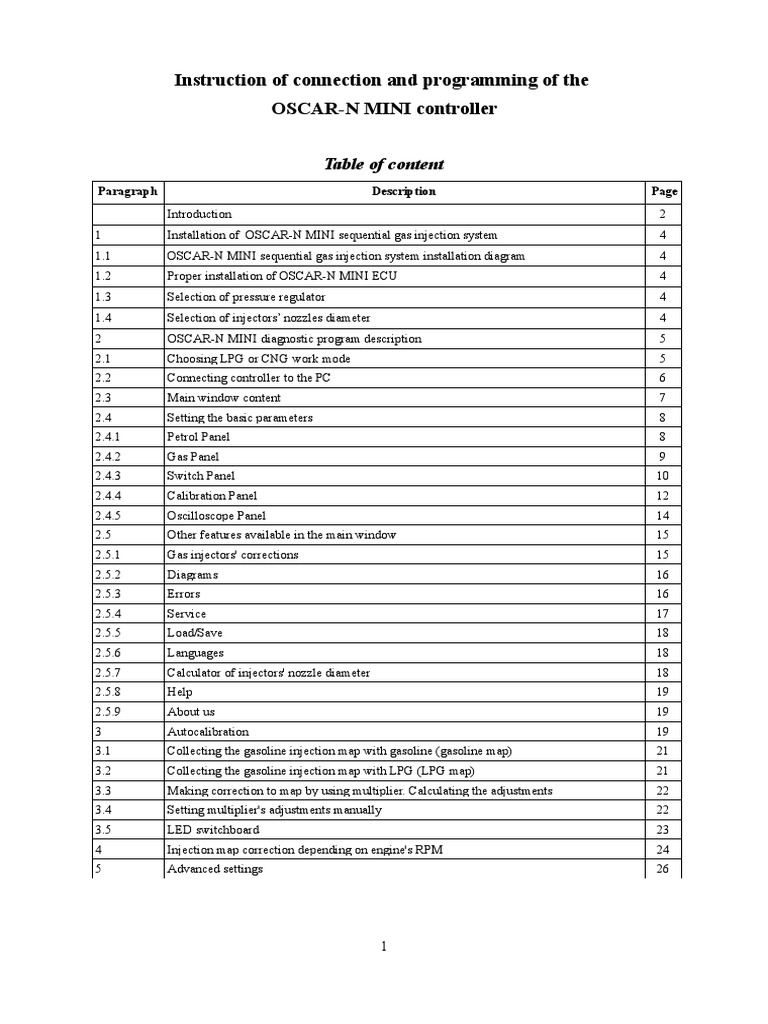 Instruction of connection and programming of the OSCAR-N MINI controller

Table of content

| Paragraph | Description | Page |
|---|---|---|
| | Introduction | 2 |
| 1 | Installation of OSCAR-N MINI sequential gas injection system | 4 |
| 1.1 | OSCAR-N MINI sequential gas injection system installation diagram | 4 |
| 1.2 | Proper installation of OSCAR-N MINI ECU | 4 |
| 1.3 | Selection of pressure regulator | 4 |
| 1.4 | Selection of injectors' nozzles diameter | 4 |
| 2 | OSCAR-N MINI diagnostic program description | 5 |
| 2.1 | Choosing LPG or CNG work mode | 5 |
| 2.2 | Connecting controller to the PC | 6 |
| 2.3 | Main window content | 7 |
| 2.4 | Setting the basic parameters | 8 |
| 2.4.1 | Petrol Panel | 8 |
| 2.4.2 | Gas Panel | 9 |
| 2.4.3 | Switch Panel | 10 |
| 2.4.4 | Calibration Panel | 12 |
| 2.4.5 | Oscilloscope Panel | 14 |
| 2.5 | Other features available in the main window | 15 |
| 2.5.1 | Gas injectors' corrections | 15 |
| 2.5.2 | Diagrams | 16 |
| 2.5.3 | Errors | 16 |
| 2.5.4 | Service | 17 |
| 2.5.5 | Load/Save | 18 |
| 2.5.6 | Languages | 18 |
| 2.5.7 | Calculator of injectors' nozzle diameter | 18 |
| 2.5.8 | Help | 19 |
| 2.5.9 | About us | 19 |
| 3 | Autocalibration | 19 |
| 3.1 | Collecting the gasoline injection map with gasoline (gasoline map) | 21 |
| 3.2 | Collecting the gasoline injection map with LPG (LPG map) | 21 |
| 3.3 | Making correction to map by using multiplier. Calculating the adjustments | 22 |
| 3.4 | Setting multiplier's adjustments manually | 22 |
| 3.5 | LED switchboard | 23 |
| 4 | Injection map correction depending on engine's RPM | 24 |
| 5 | Advanced settings | 26 |

1